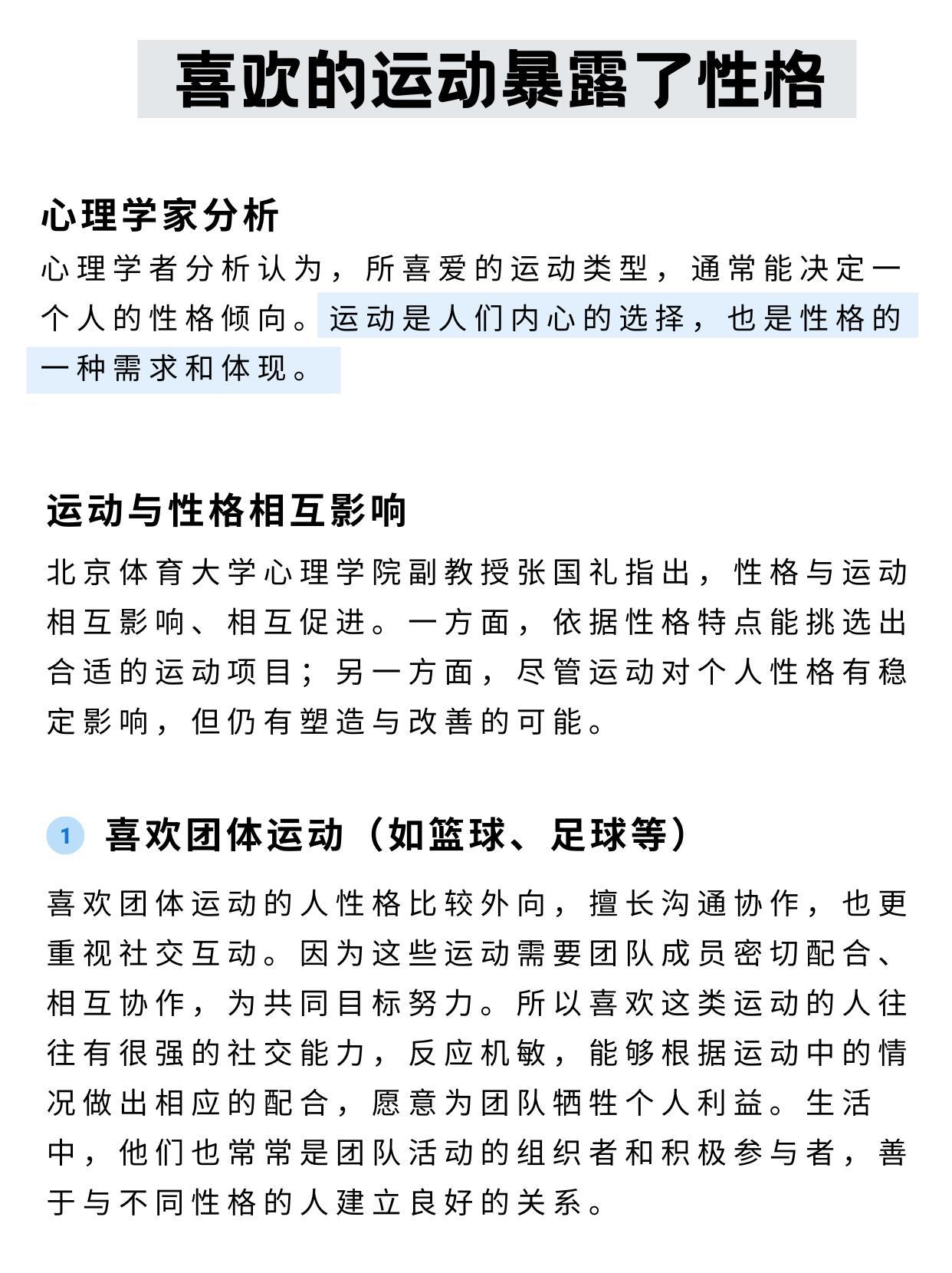 喜欢的运动暴露了性格

心理学家分析

心理学者分析认为，所喜爱的运动类型，通常能决定一个人的性格倾向。运动是人们内心的选择，也是性格的一种需求和体现。

运动与性格相互影响

北京体育大学心理学院副教授张国礼指出，性格与运动相互影响、相互促进。一方面，依据性格特点能挑选出合适的运动项目；另一方面，尽管运动对个人性格有稳定影响，但仍有塑造与改善的可能。

1 喜欢团体运动（如篮球、足球等）

喜欢团体运动的人性格比较外向，擅长沟通协作，也更重视社交互动。因为这些运动需要团队成员密切配合、相互协作，为共同目标努力。所以喜欢这类运动的人往往有很强的社交能力，反应机敏，能够根据运动中的情况做出相应的配合，愿意为团队牺牲个人利益。生活中，他们也常常是团队活动的组织者和积极参与者，善于与不同性格的人建立良好的关系。